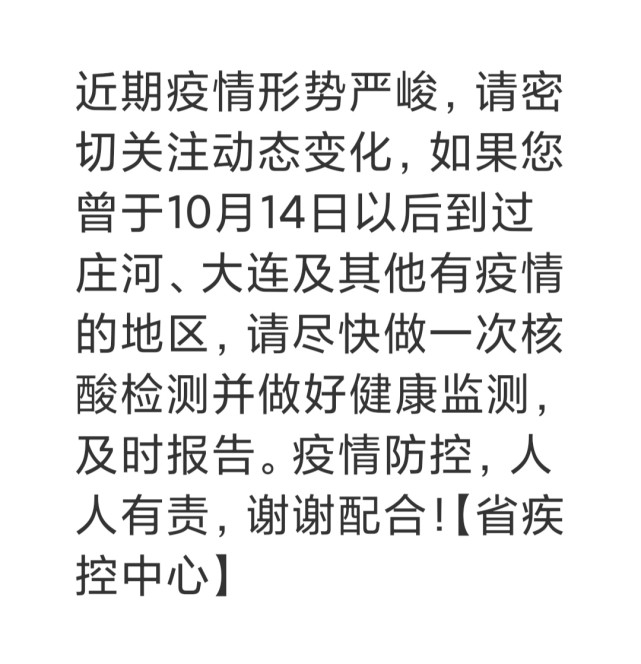 近期疫情形势严峻，请密切关注动态变化，如果您曾于10月14日以后到过庄河、大连及其他有疫情的地区，请尽快做一次核酸检测并做好健康监测，及时报告。疫情防控，人人有责，谢谢配合!【省疾控中心】